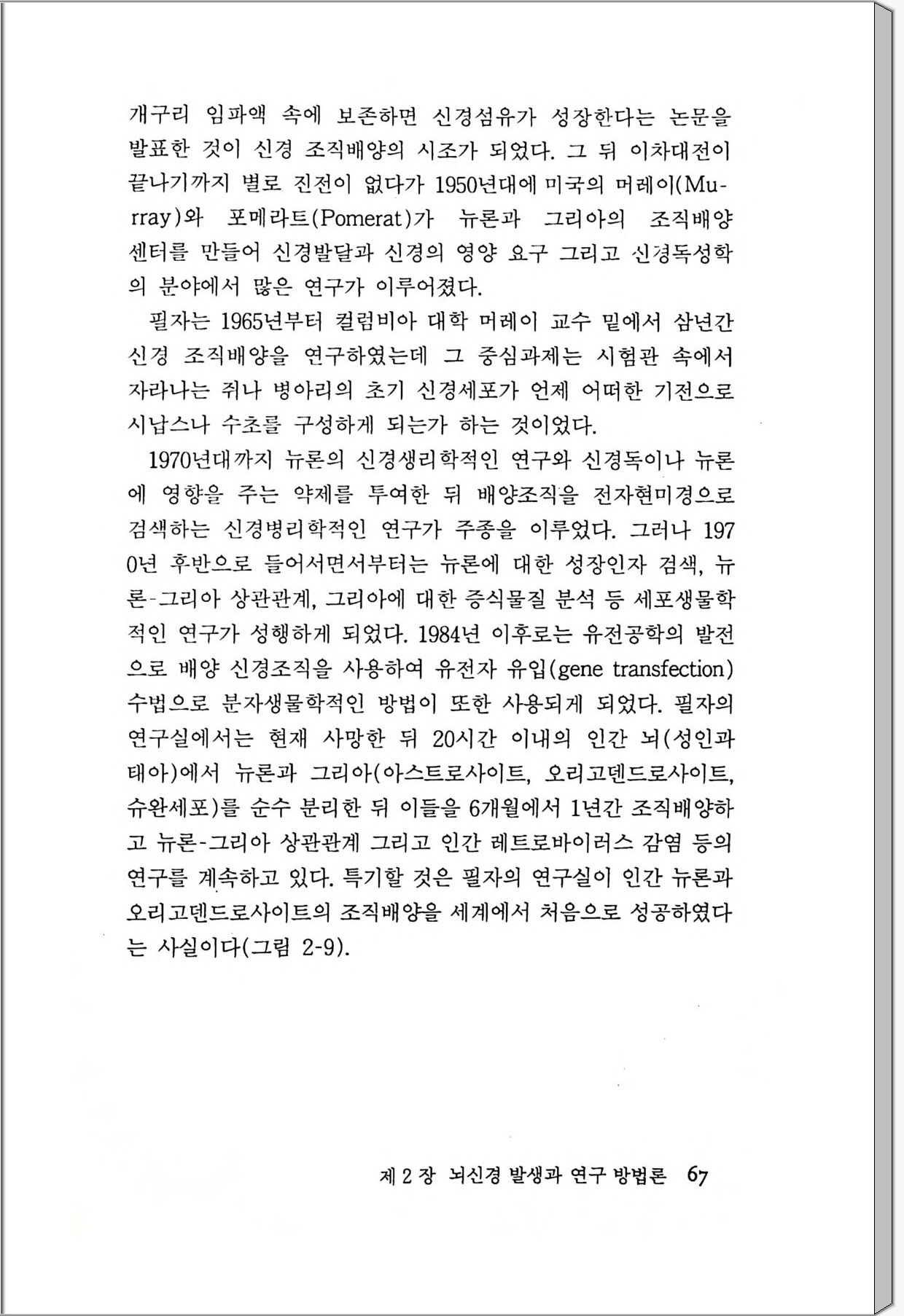 개구리 임파액 속에 보존하면 신경섬유가 성장한다는 논문을 발표한 것이 신경 조직배양의 시조가 되었다. 그 뒤 이차대전이 끝나기까지 별로 진전이 없다가 1950년대에 미국의 머레이(Murray)와 포메라트(Pomerat)가 뉴론과 그리아의 조직배양 센터를 만들어 신경발달과 신경의 영양 요구 그리고 신경독성학의 분야에서 많은 연구가 이루어졌다.

필자는 1965년부터 컬럼비아 대학 머레이 교수 밑에서 삼년간 신경 조직배양을 연구하였는데 그 중심과제는 시험관 속에서 자라나는 쥐나 병아리의 초기 신경세포가 언제 어떠한 기전으로 시납스나 수초를 구성하게 되는가 하는 것이었다.

1970년대까지 뉴론의 신경생리학적인 연구와 신경독이나 뉴론에 영향을 주는 약제를 투여한 뒤 배양조직을 전자현미경으로 검색하는 신경병리학적인 연구가 주종을 이루었다. 그러나 1970년 후반으로 들어서면서부터는 뉴론에 대한 성장인자 검색, 뉴론-그리아 상관관계, 그리아에 대한 증식물질 분석 등 세포생물학적인 연구가 성행하게 되었다. 1984년 이후로는 유전공학의 발전으로 배양 신경조직을 사용하여 유전자 유입(gene transfection) 수법으로 분자생물학적인 방법이 또한 사용되게 되었다. 필자의 연구실에서는 현재 사망한 뒤 20시간 이내의 인간 뇌(성인과 태아)에서 뉴론과 그리아(아스트로사이트, 오리고덴드로사이트, 슈완세포)를 순수 분리한 뒤 이들을 6개월에서 1년간 조직배양하고 뉴론-그리아 상관관계 그리고 인간 레트로바이러스 감염 등의 연구를 계속하고 있다. 특기할 것은 필자의 연구실이 인간 뉴론과 오리고덴드로사이트의 조직배양을 세계에서 처음으로 성공하였다는 사실이다(그림 2-9).

제 2 장 뇌신경 발생과 연구 방법론 67